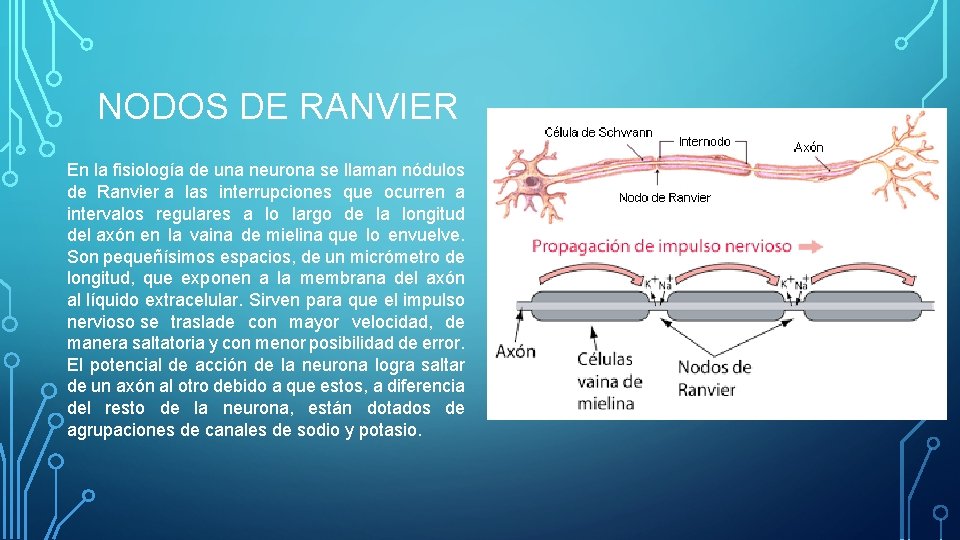 NODOS DE RANVIER

En la fisiología de una neurona se llaman nódulos de Ranvier a las interrupciones que ocurren a intervalos regulares a lo largo de la longitud del axón en la vaina de mielina que lo envuelve. Son pequeñísimos espacios, de un micrómetro de longitud, que exponen a la membrana del axón al líquido extracelular. Sirven para que el impulso nervioso se traslade con mayor velocidad, de manera saltatoria y con menor posibilidad de error. El potencial de acción de la neurona logra saltar de un axón al otro debido a que estos, a diferencia del resto de la neurona, están dotados de agrupaciones de canales de sodio y potasio.

Célula de Schwann
Internodo
Axón
Nodo de Ranvier
Propagación de impulso nervioso
$K^+$ $Na^+$
$K^+$ $Na^+$
Axón
Células vaina de mielina
Nodos de Ranvier